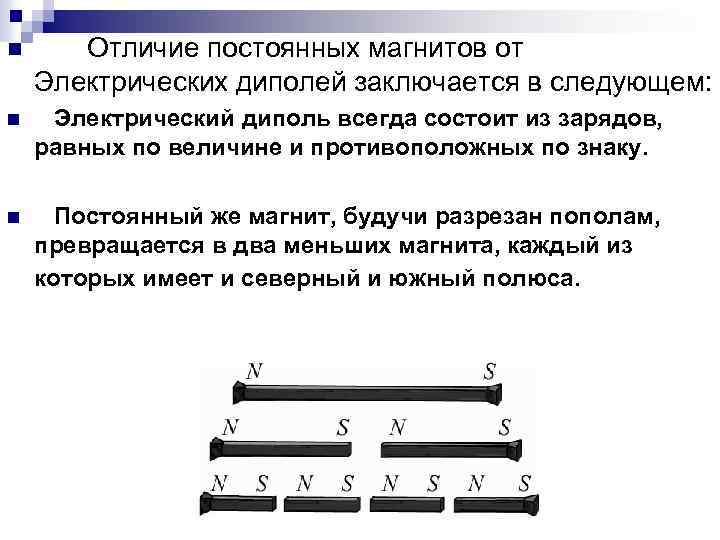 Отличие постоянных магнитов от Электрических диполей заключается в следующем:

Электрический диполь всегда состоит из зарядов, равных по величине и противоположных по знаку.

Постоянный же магнит, будучи разрезан пополам, превращается в два меньших магнита, каждый из которых имеет и северный и южный полюса.

N S

N S N S

N S N S N S N S